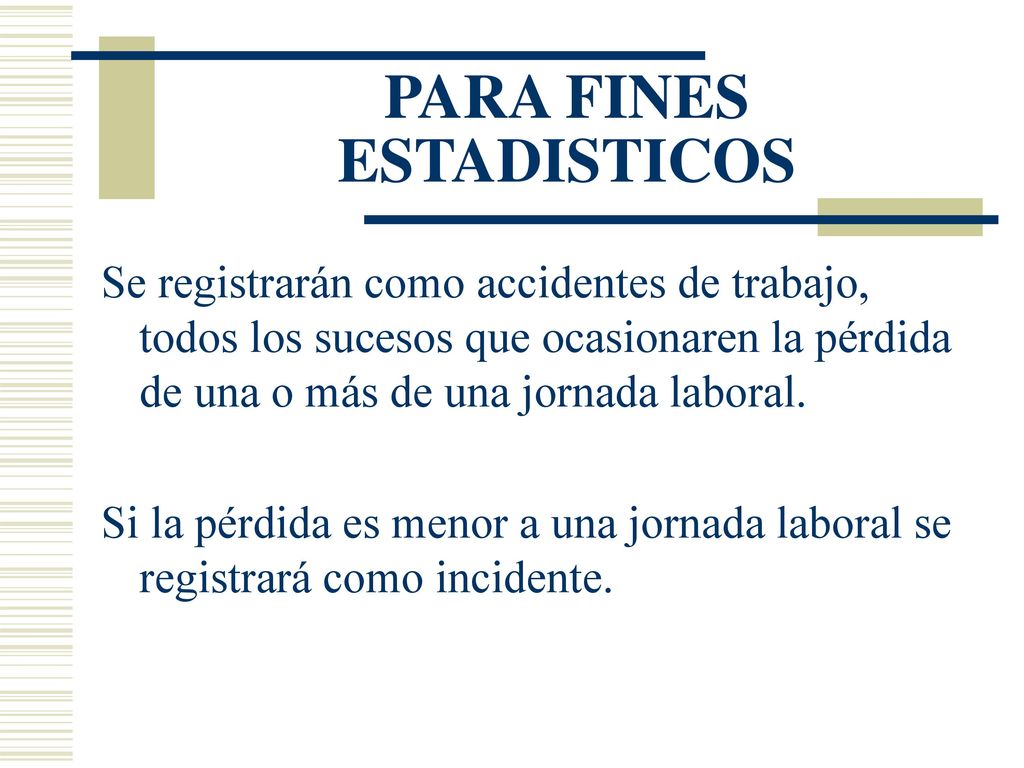 PARA FINES ESTADISTICOS

Se registrarán como accidentes de trabajo, todos los sucesos que ocasionaren la pérdida de una o más de una jornada laboral.

Si la pérdida es menor a una jornada laboral se registrará como incidente.